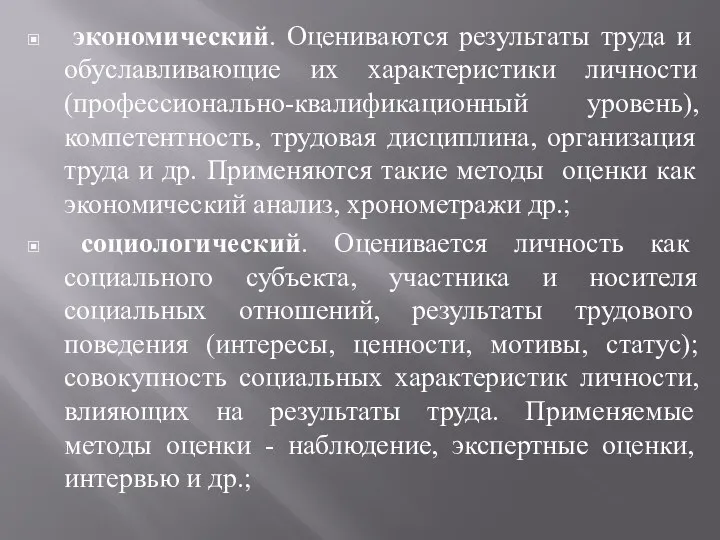 экономический. Оцениваются результаты труда и обуславливающие их характеристики личности (профессионально-квалификационный уровень), компетентность, трудовая дисциплина, организация труда и др. Применяются такие методы оценки как экономический анализ, хронометражи др.;

социологический. Оценивается личность как социального субъекта, участника и носителя социальных отношений, результаты трудового поведения (интересы, ценности, мотивы, статус); совокупность социальных характеристик личности, влияющих на результаты труда. Применяемые методы оценки - наблюдение, экспертные оценки, интервью и др.;